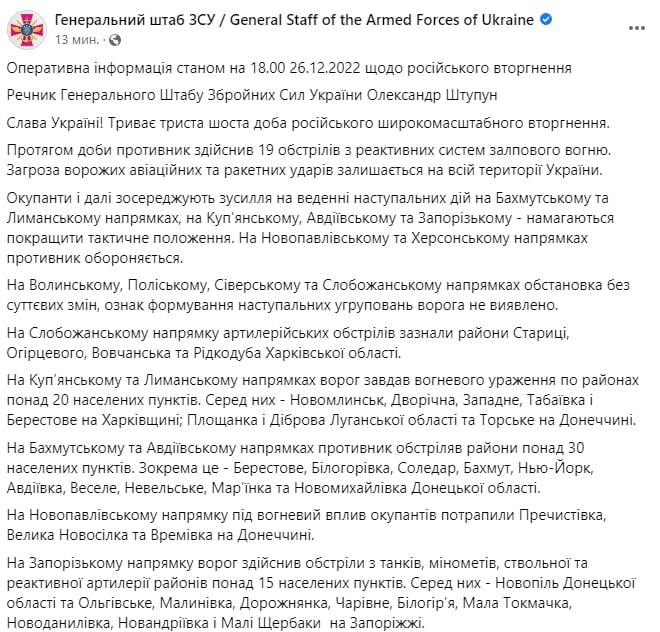 Генеральний штаб ЗСУ / General Staff of the Armed Forces of Ukraine
13 мин. ·

Оперативна інформація станом на 18.00 26.12.2022 щодо російського вторгнення

Речник Генерального Штабу Збройних Сил України Олександр Штупун

Слава Україні! Триває триста шоста доба російського широкомасштабного вторгнення.

Протягом доби противник здійснив 19 обстрілів з реактивних систем залпового вогню. Загроза ворожих авіаційних та ракетних ударів залишається на всій території України.

Окупанти і далі зосереджують зусилля на веденні наступальних дій на Бахмутському та Лиманському напрямках, на Куп'янському, Авдіївському та Запорізькому - намагаються покращити тактичне положення. На Новопавлівському та Херсонському напрямках противник обороняється.

На Волинському, Поліському, Сіверському та Слобожанському напрямках обстановка без суттєвих змін, ознак формування наступальних угруповань ворога не виявлено.

На Слобожанському напрямку артилерійських обстрілів зазнали райони Стариці, Огірцевого, Вовчанська та Рідкодуба Харківської області.

На Куп'янському та Лиманському напрямках ворог завдав вогневого ураження по районах понад 20 населених пунктів. Серед них - Новомлинськ, Дворічна, Западне, Табаївка і Берестове на Харківщині; Площанка і Діброва Луганської області та Торське на Донеччині.

На Бахмутському та Авдіївському напрямках противник обстріляв райони понад 30 населених пунктів. Зокрема це - Берестове, Білогорівка, Соледар, Бахмут, Нью-Йорк, Авдіївка, Веселе, Невельське, Мар'їнка та Новомихайлівка Донецької області.

На Новопавлівському напрямку під вогневий вплив окупантів потрапили Пречистівка, Велика Новосілка та Времівка на Донеччині.

На Запорізькому напрямку ворог здійснив обстріли з танків, мінометів, ствольної та реактивної артилерії районів понад 15 населених пунктів. Серед них - Новопіль Донецької області та Ольгівське, Малинівка, Дорожнянка, Чарівне, Білогір'я, Мала Токмачка, Новоданилівка, Новандріївка і Малі Щербаки на Запоріжжі.